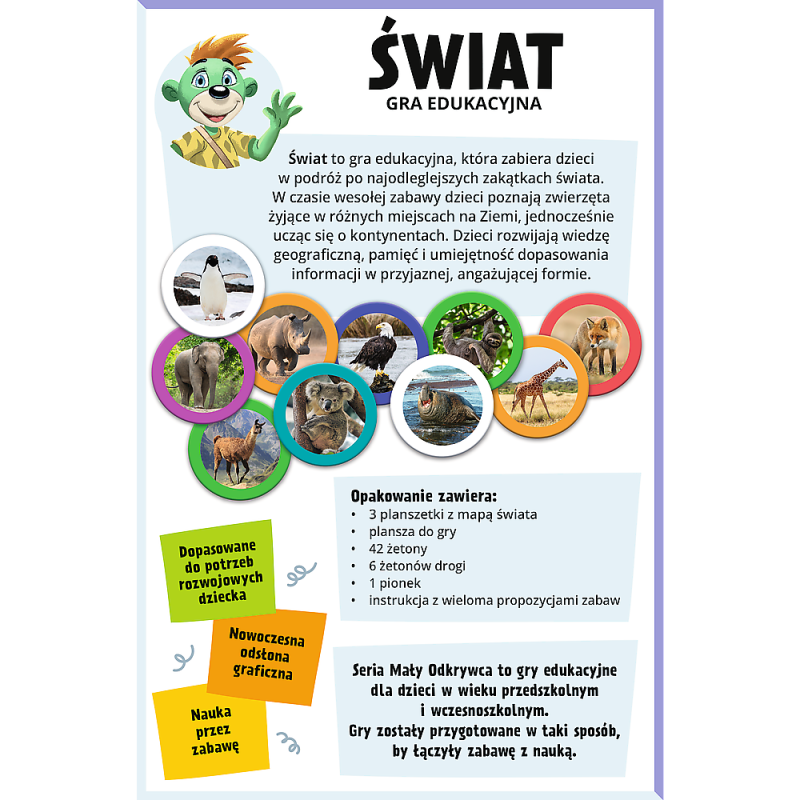 ŚWIAT
GRA EDUKACYJNA

Świat to gra edukacyjna, która zabiera dzieci w podróż po najodleglejszych zakątkach świata. W czasie wesołej zabawy dzieci poznają zwierzęta żyjące w różnych miejscach na Ziemi, jednocześnie ucząc się o kontynentach. Dzieci rozwijają wiedzę geograficzną, pamięć i umiejętność dopasowania informacji w przyjaznej, angażującej formie.

Opakowanie zawiera:
• 3 planszetki z mapą świata
• plansza do gry
• 42 żetony
• 6 żetonów drogi
• 1 pionek
• instrukcja z wieloma propozycjami zabaw

Dopasowane do potrzeb rozwojowych dziecka

Nowoczesna odsłona graficzna

Nauka przez zabawę

Seria Mały Odkrywca to gry edukacyjne dla dzieci w wieku przedszkolnym i wczesnoszkolnym. Gry zostały przygotowane w taki sposób, by łączyły zabawę z nauką.